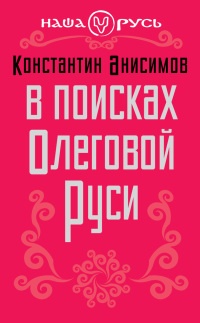 НАША РУСЬ

Константин Анисимов

В поисках Олеговой Руси